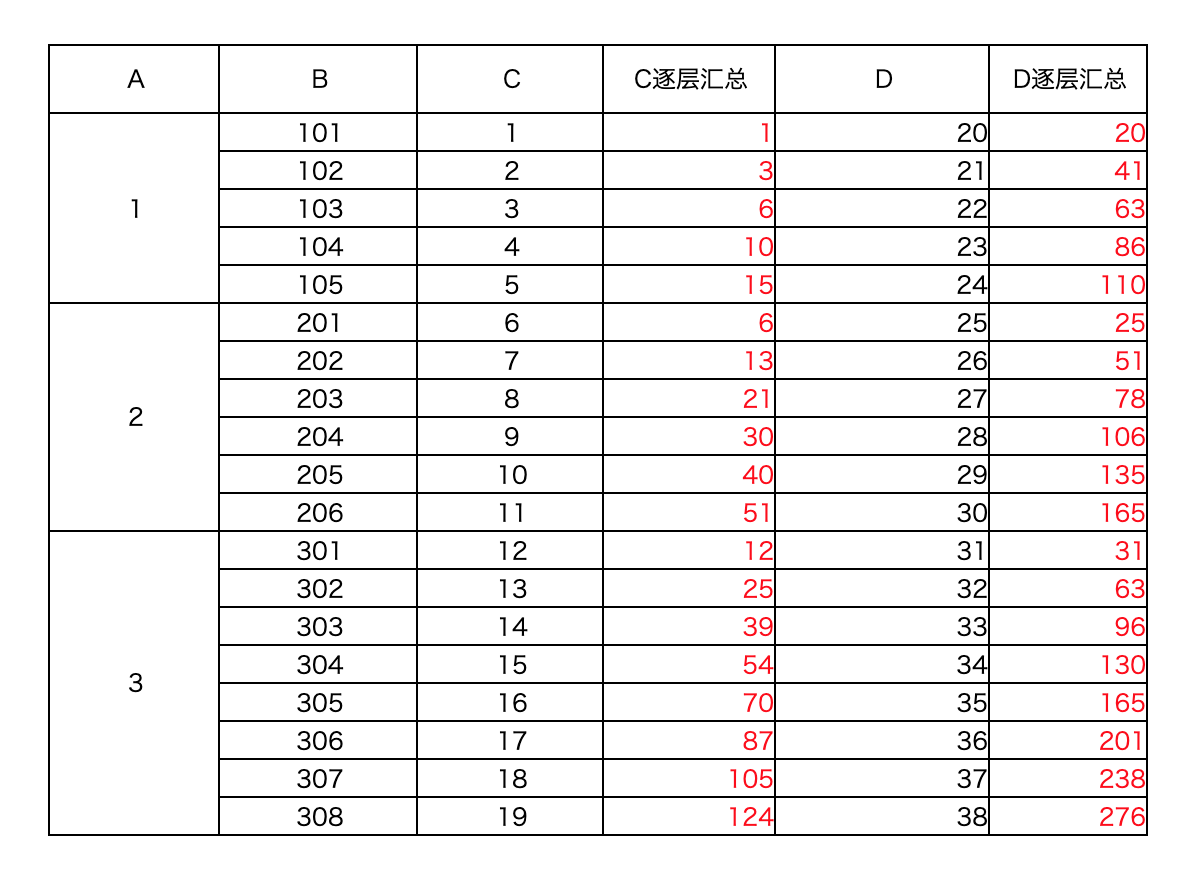 | A | B | C | C逐层汇总 | D | D逐层汇总 |
|---|---|---|---|---|---|
| 1 | 101 | 1 | 1 | 20 | 20 |
|  | 102 | 2 | 3 | 21 | 41 |
|  | 103 | 3 | 6 | 22 | 63 |
|  | 104 | 4 | 10 | 23 | 86 |
|  | 105 | 5 | 15 | 24 | 110 |
| 2 | 201 | 6 | 6 | 25 | 25 |
|  | 202 | 7 | 13 | 26 | 51 |
|  | 203 | 8 | 21 | 27 | 78 |
|  | 204 | 9 | 30 | 28 | 106 |
|  | 205 | 10 | 40 | 29 | 135 |
|  | 206 | 11 | 51 | 30 | 165 |
| 3 | 301 | 12 | 12 | 31 | 31 |
|  | 302 | 13 | 25 | 32 | 63 |
|  | 303 | 14 | 39 | 33 | 96 |
|  | 304 | 15 | 54 | 34 | 130 |
|  | 305 | 16 | 70 | 35 | 165 |
|  | 306 | 17 | 87 | 36 | 201 |
|  | 307 | 18 | 105 | 37 | 238 |
|  | 308 | 19 | 124 | 38 | 276 |